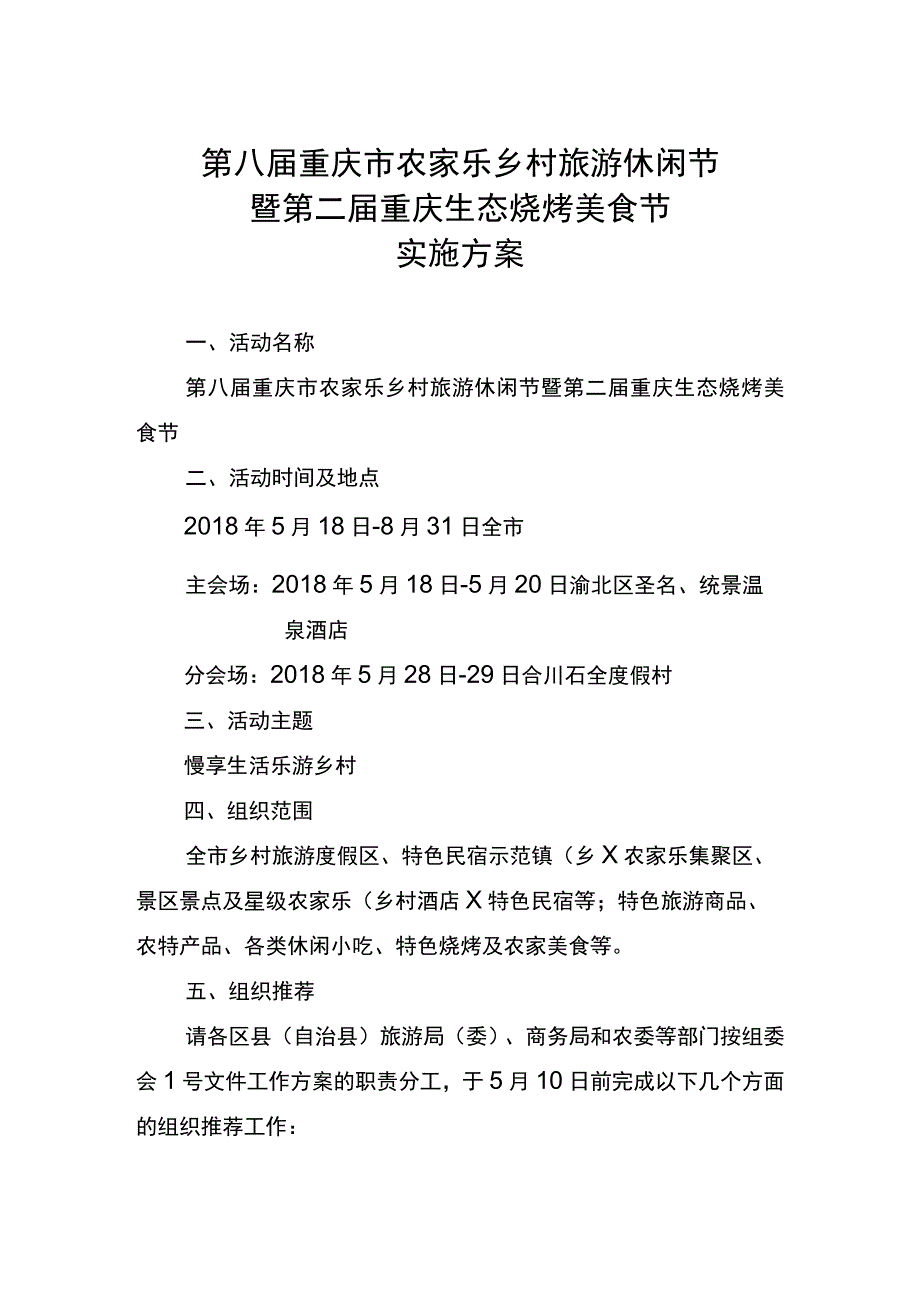 第八届重庆市农家乐乡村旅游休闲节
暨第二届重庆生态烧烤美食节
实施方案

一、活动名称

第八届重庆市农家乐乡村旅游休闲节暨第二届重庆生态烧烤美食节

二、活动时间及地点

2018年5月18日-8月31日全市

主会场：2018年5月18日-5月20日渝北区圣名、统景温泉酒店

分会场：2018年5月28日-29日合川石全度假村

三、活动主题

慢享生活乐游乡村

四、组织范围

全市乡村旅游度假区、特色民宿示范镇（乡X农家乐集聚区、景区景点及星级农家乐（乡村酒店X特色民宿等；特色旅游商品、农特产品、各类休闲小吃、特色烧烤及农家美食等。

五、组织推荐

请各区县（自治县）旅游局（委）、商务局和农委等部门按组委会1号文件工作方案的职责分工，于5月10日前完成以下几个方面的组织推荐工作：